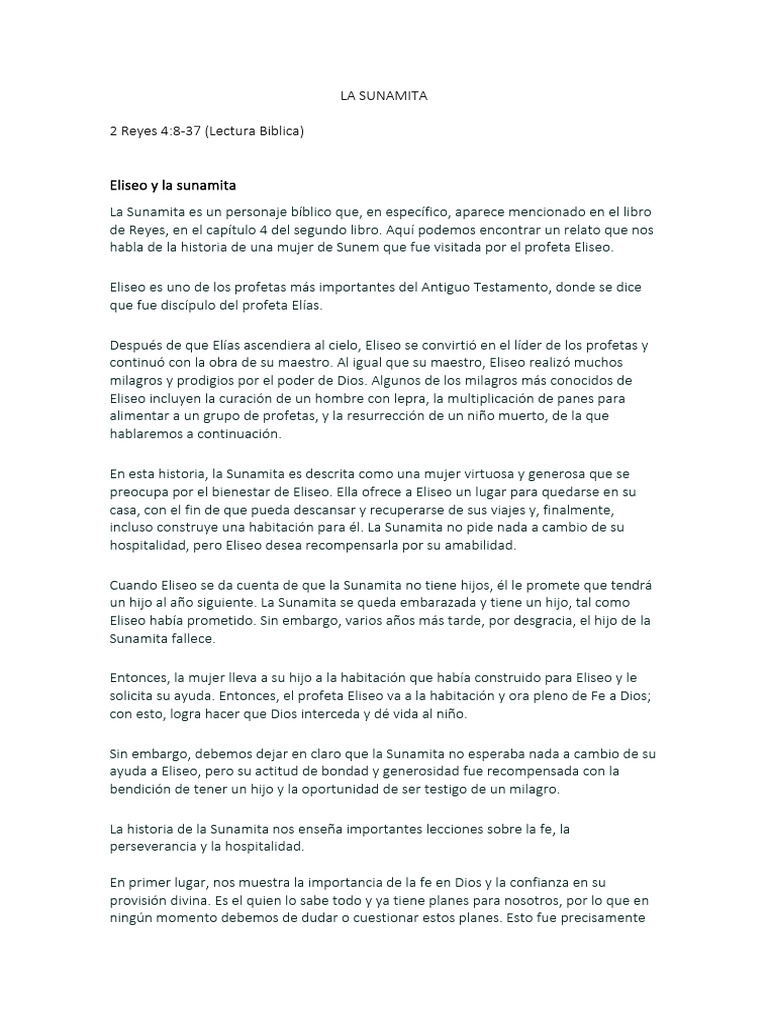 LA SUNAMITA

2 Reyes 4:8-37 (Lectura Biblica)

Eliseo y la sunamita

La Sunamita es un personaje bíblico que, en específico, aparece mencionado en el libro de Reyes, en el capítulo 4 del segundo libro. Aquí podemos encontrar un relato que nos habla de la historia de una mujer de Sunem que fue visitada por el profeta Eliseo.

Eliseo es uno de los profetas más importantes del Antiguo Testamento, donde se dice que fue discípulo del profeta Elías.

Después de que Elías ascendiera al cielo, Eliseo se convirtió en el líder de los profetas y continuó con la obra de su maestro. Al igual que su maestro, Eliseo realizó muchos milagros y prodigios por el poder de Dios. Algunos de los milagros más conocidos de Eliseo incluyen la curación de un hombre con lepra, la multiplicación de panes para alimentar a un grupo de profetas, y la resurrección de un niño muerto, de la que hablaremos a continuación.

En esta historia, la Sunamita es descrita como una mujer virtuosa y generosa que se preocupa por el bienestar de Eliseo. Ella ofrece a Eliseo un lugar para quedarse en su casa, con el fin de que pueda descansar y recuperarse de sus viajes y, finalmente, incluso construye una habitación para él. La Sunamita no pide nada a cambio de su hospitalidad, pero Eliseo desea recompensarla por su amabilidad.

Cuando Eliseo se da cuenta de que la Sunamita no tiene hijos, él le promete que tendrá un hijo al año siguiente. La Sunamita se queda embarazada y tiene un hijo, tal como Eliseo había prometido. Sin embargo, varios años más tarde, por desgracia, el hijo de la Sunamita fallece.

Entonces, la mujer lleva a su hijo a la habitación que había construido para Eliseo y le solicita su ayuda. Entonces, el profeta Eliseo va a la habitación y ora pleno de Fe a Dios; con esto, logra hacer que Dios interceda y dé vida al niño.

Sin embargo, debemos dejar en claro que la Sunamita no esperaba nada a cambio de su ayuda a Eliseo, pero su actitud de bondad y generosidad fue recompensada con la bendición de tener un hijo y la oportunidad de ser testigo de un milagro.

La historia de la Sunamita nos enseña importantes lecciones sobre la fe, la perseverancia y la hospitalidad.

En primer lugar, nos muestra la importancia de la fe en Dios y la confianza en su provisión divina. Es el quien lo sabe todo y ya tiene planes para nosotros, por lo que en ningún momento debemos de dudar o cuestionar estos planes. Esto fue precisamente